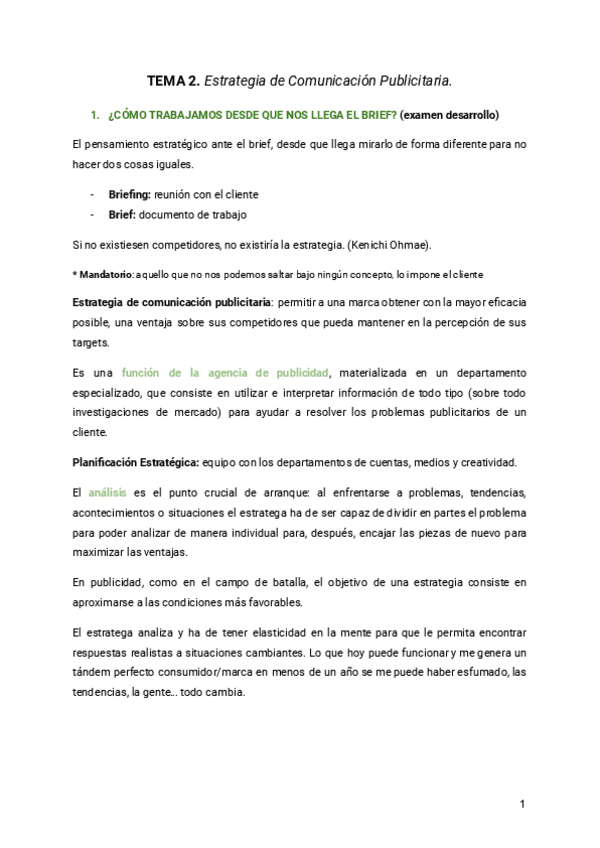 TEMA 2. Estrategia de Comunicación Publicitaria.

1. ¿CÓMO TRABAJAMOS DESDE QUE NOS LLEGA EL BRIEF? (examen desarrollo)

El pensamiento estratégico ante el brief, desde que llega mirarlo de forma diferente para no hacer dos cosas iguales.

- Briefing: reunión con el cliente
- Brief: documento de trabajo

Si no existiesen competidores, no existiría la estrategia. (Kenichi Ohmae).

* Mandatorio: aquello que no nos podemos saltar bajo ningún concepto, lo impone el cliente

Estrategia de comunicación publicitaria: permitir a una marca obtener con la mayor eficacia posible, una ventaja sobre sus competidores que pueda mantener en la percepción de sus targets.

Es una función de la agencia de publicidad, materializada en un departamento especializado, que consiste en utilizar e interpretar información de todo tipo (sobre todo investigaciones de mercado) para ayudar a resolver los problemas publicitarios de un cliente.

Planificación Estratégica: equipo con los departamentos de cuentas, medios y creatividad.

El análisis es el punto crucial de arranque: al enfrentarse a problemas, tendencias, acontecimientos o situaciones el estratega ha de ser capaz de dividir en partes el problema para poder analizar de manera individual para, después, encajar las piezas de nuevo para maximizar las ventajas.

En publicidad, como en el campo de batalla, el objetivo de una estrategia consiste en aproximarse a las condiciones más favorables.

El estratega analiza y ha de tener elasticidad en la mente para que le permita encontrar respuestas realistas a situaciones cambiantes. Lo que hoy puede funcionar y me genera un tándem perfecto consumidor/marca en menos de un año se me puede haber esfumado, las tendencias, la gente... todo cambia.

1